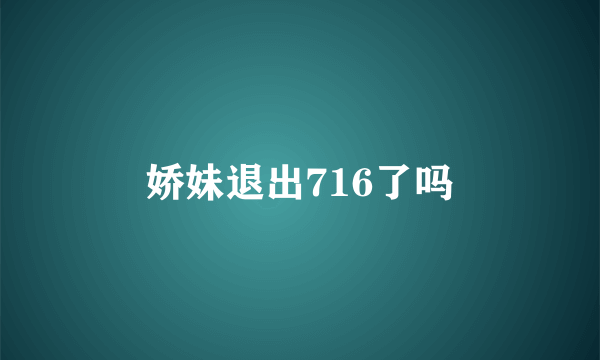 娇妹退出716了吗